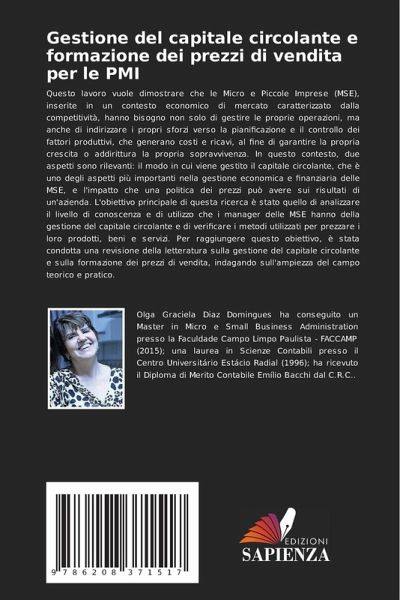 Gestione del capitale circolante e formazione dei prezzi di vendita per le PMI

Questo lavoro vuole dimostrare che le Micro e Piccole Imprese (MSE), inserite in un contesto economico di mercato caratterizzato dalla competitività, hanno bisogno non solo di gestire le proprie operazioni, ma anche di indirizzare i propri sforzi verso la pianificazione e il controllo dei fattori produttivi, che generano costi e ricavi, al fine di garantire la propria crescita o addirittura la propria sopravvivenza. In questo contesto, due aspetti sono rilevanti: il modo in cui viene gestito il capitale circolante, che è uno degli aspetti più importanti nella gestione economica e finanziaria delle MSE, e l'impatto che una politica dei prezzi può avere sui risultati di un'azienda. L'obiettivo principale di questa ricerca è stato quello di analizzare il livello di conoscenza e di utilizzo che i manager delle MSE hanno della gestione del capitale circolante e di verificare i metodi utilizzati per prezzare i loro prodotti, beni e servizi. Per raggiungere questo obiettivo, è stata condotta una revisione della letteratura sulla gestione del capitale circolante e sulla formazione dei prezzi di vendita, indagando sull'ampiezza del campo teorico e pratico.

Olga Graciela Diaz Domingues ha conseguito un Master in Micro e Small Business Administration presso la Faculdade Campo Limpo Paulista - FACCAMP (2015); una laurea in Scienze Contabili presso il Centro Universitário Estácio Radial (1996); ha ricevuto il Diploma di Merito Contabile Emílio Bacchi dal C.R.C..

9 786208 371517

EDIZIONI
SAPIENZA